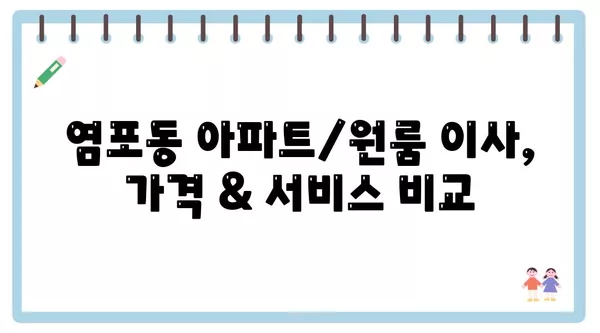 염포동 아파트/원룸 이사, 가격 & 서비스 비교